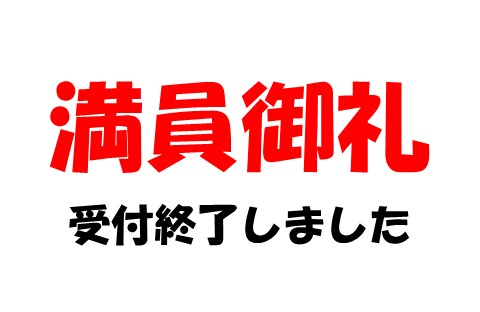 満員御礼

受付終了しました